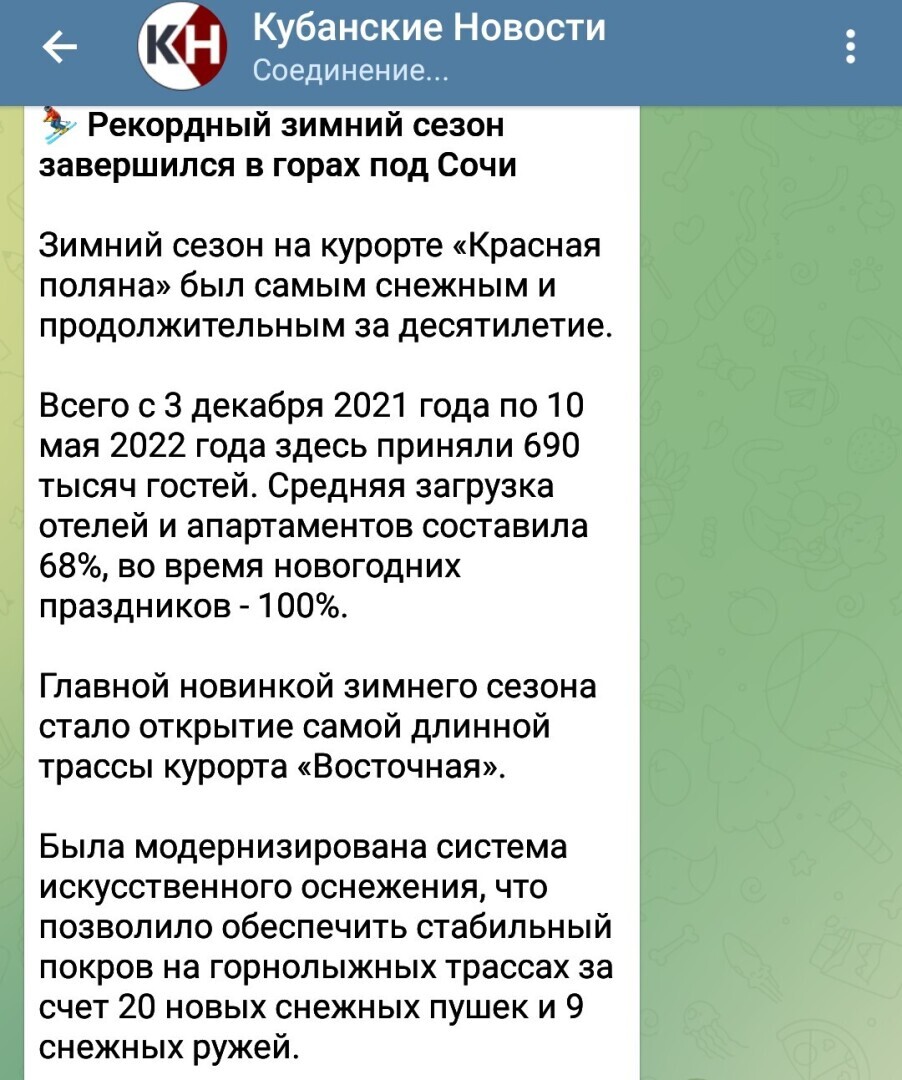 КН

Кубанские Новости
Соединение...

Рекордный зимний сезон завершился в горах под Сочи

Зимний сезон на курорте «Красная поляна» был самым снежным и продолжительным за десятилетие.

Всего с 3 декабря 2021 года по 10 мая 2022 года здесь приняли 690 тысяч гостей. Средняя загрузка отелей и апартаментов составила 68%, во время новогодних праздников - 100%.

Главной новинкой зимнего сезона стало открытие самой длинной трассы курорта «Восточная».

Была модернизирована система искусственного оснежения, что позволило обеспечить стабильный покров на горнолыжных трассах за счет 20 новых снежных пушек и 9 снежных ружей.